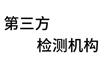 第三方

检测机构